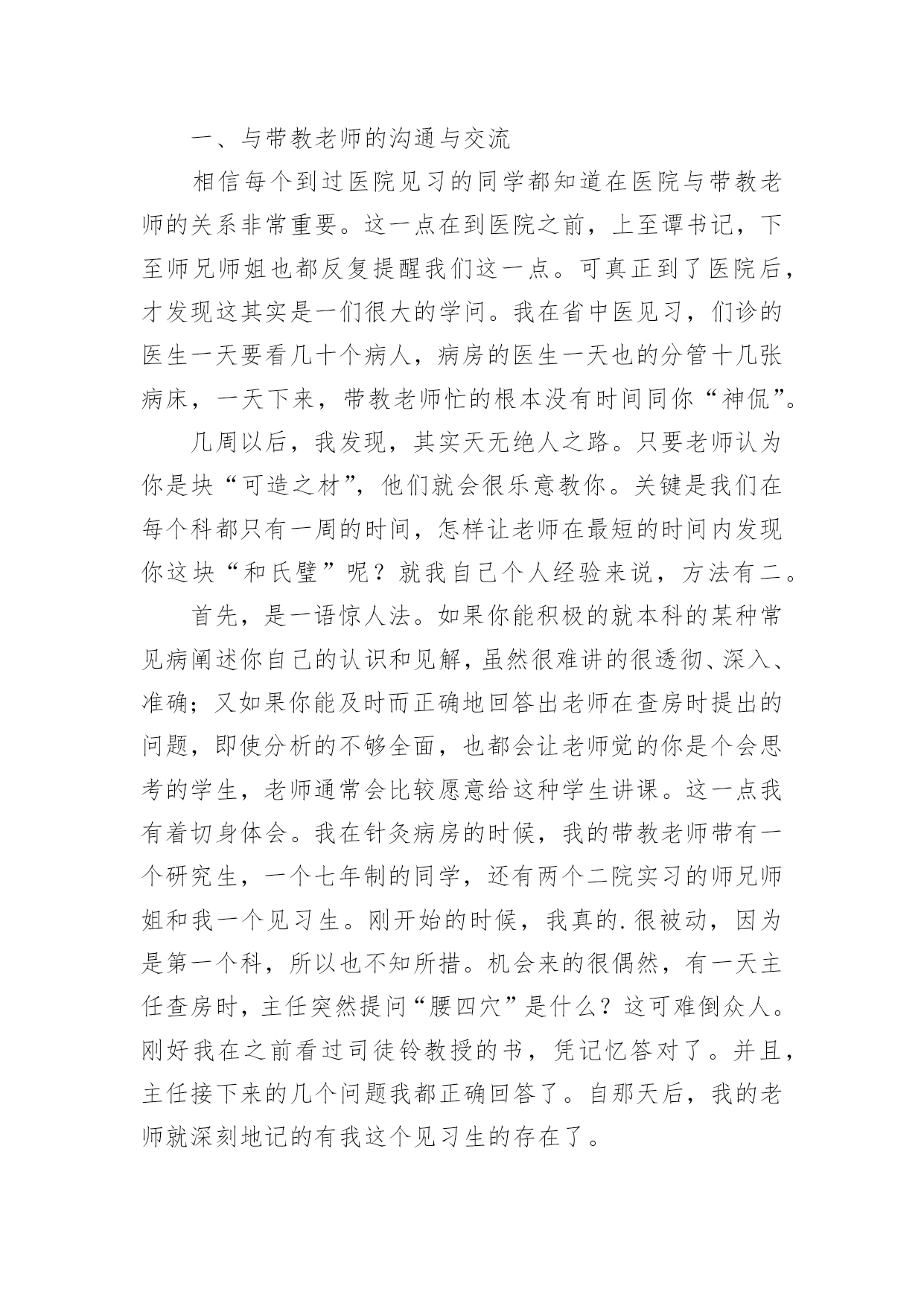 一、与带教老师的沟通与交流

相信每个到过医院见习的同学都知道在医院与带教老师的关系非常重要。这一点在到医院之前，上至谭书记，下至师兄师姐也都反复提醒我们这一点。可真正到了医院后，才发现这其实是一们很大的学问。我在省中医见习，们诊的医生一天要看几十个病人，病房的医生一天也的分管十几张病床，一天下来，带教老师忙的根本没有时间同你“神侃”。

几周以后，我发现，其实天无绝人之路。只要老师认为你是块“可造之材”，他们就会很乐意教你。关键是我们在每个科都只有一周的时间，怎样让老师在最短的时间内发现你这块“和氏璧”呢？就我自己个人经验来说，方法有二。

首先，是一语惊人法。如果你能积极的就本科的某种常见病阐述你自己的认识和见解，虽然很难讲的很透彻、深入、准确；又如果你能及时而正确地回答出老师在查房时提出的问题，即使分析的不够全面，也都会让老师觉的你是个会思考的学生，老师通常会比较愿意给这种学生讲课。这一点我有着切身体会。我在针灸病房的时候，我的带教老师带有一个研究生，一个七年制的同学，还有两个二院实习的师兄师姐和我一个见习生。刚开始的时候，我真的.很被动，因为是第一个科，所以也不知所措。机会来的很偶然，有一天主任查房时，主任突然提问“腰四穴”是什么？这可难倒众人。刚好我在之前看过司徒铃教授的书，凭记忆答对了。并且，主任接下来的几个问题我都正确回答了。自那天后，我的老师就深刻地记的有我这个见习生的存在了。